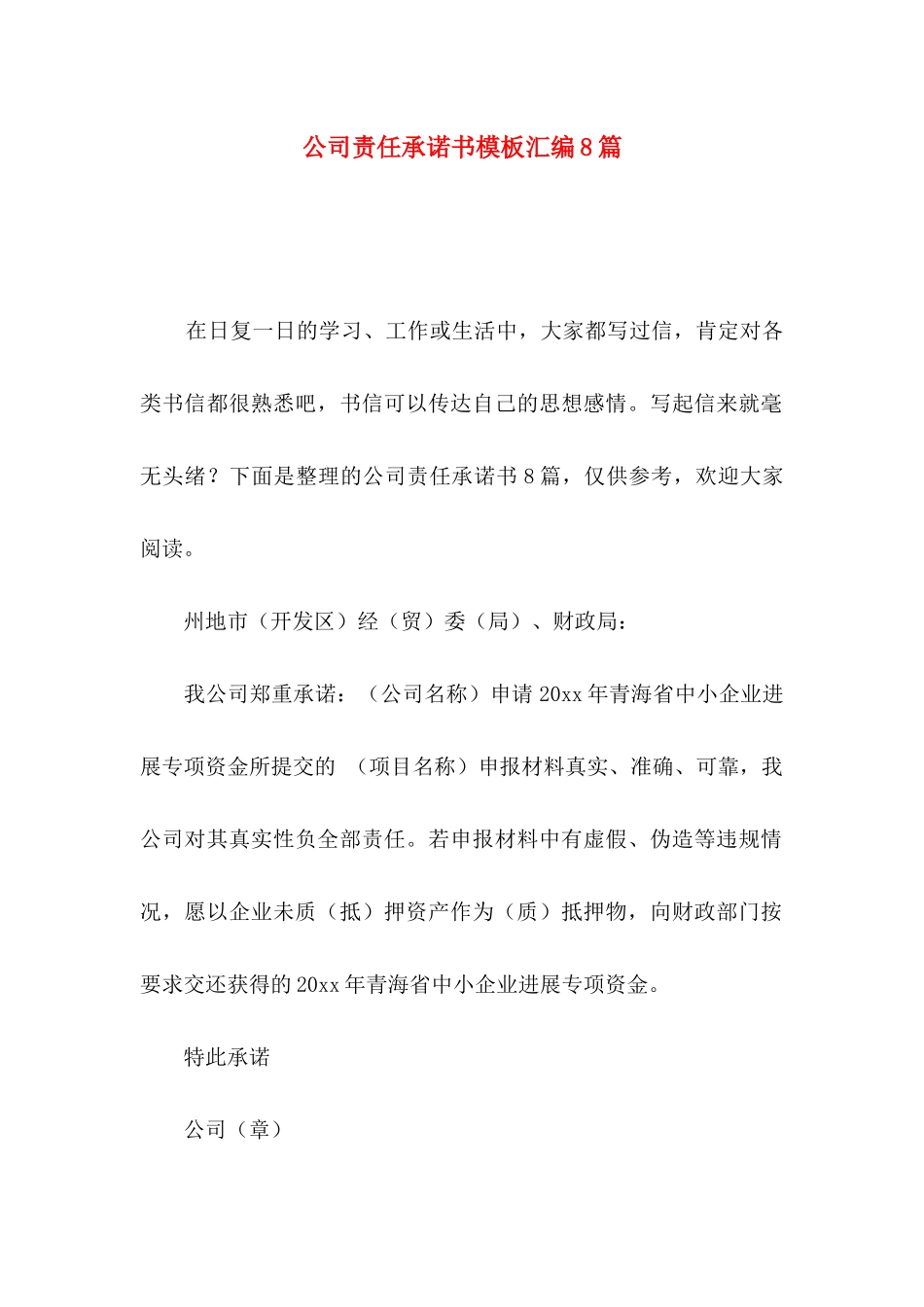 公司责任承诺书模板汇编8篇

在日复一日的学习、工作或生活中，大家都写过信，肯定对各类书信都很熟悉吧，书信可以传达自己的思想感情。写起信来就毫无头绪？下面是整理的公司责任承诺书8篇，仅供参考，欢迎大家阅读。

州地市（开发区）经（贸）委（局）、财政局：

我公司郑重承诺：（公司名称）申请20xx年青海省中小企业进展专项资金所提交的 （项目名称）申报材料真实、准确、可靠，我公司对其真实性负全部责任。若申报材料中有虚假、伪造等违规情况，愿以企业未质（抵）押资产作为（质）抵押物，向财政部门按要求交还获得的20xx年青海省中小企业进展专项资金。

特此承诺

公司（章）